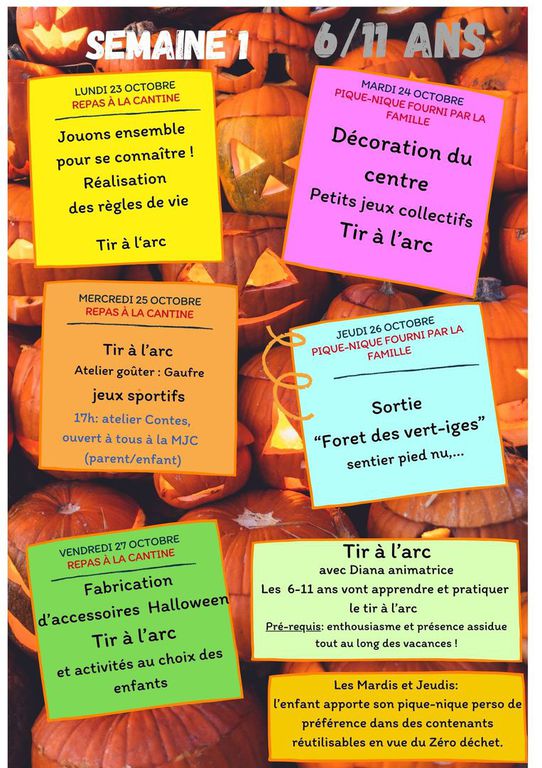 SEMAINE 1 6/11 ANS

LUNDI 23 OCTOBRE
REPAS À LA CANTINE

Jouons ensemble pour se connaître !
Réalisation des règles de vie

Tir à l'arc

MARDI 24 OCTOBRE
PIQUE-NIQUE FOURNI PAR LA FAMILLE

Décoration du centre
Petits jeux collectifs
Tir à l'arc

MERCREDI 25 OCTOBRE
REPAS À LA CANTINE

Tir à l'arc
Atelier goûter : Gaufre
jeux sportifs
17h: atelier Contes, ouvert à tous à la MJC (parent/enfant)

JEUDI 26 OCTOBRE
PIQUE-NIQUE FOURNI PAR LA FAMILLE

Sortie
"Foret des vert-iges"
sentier pied nu,...

VENDREDI 27 OCTOBRE
REPAS À LA CANTINE

Fabrication d'accessoires Halloween
Tir à l'arc
et activités au choix des enfants

Tir à l'arc
avec Diana animatrice
Les 6-11 ans vont apprendre et pratiquer le tir à l'arc
Pré-requis: enthousiasme et présence assidue tout au long des vacances !

Les Mardis et Jeudis:
l'enfant apporte son pique-nique perso de préférence dans des contenants réutilisables en vue du Zéro déchet.